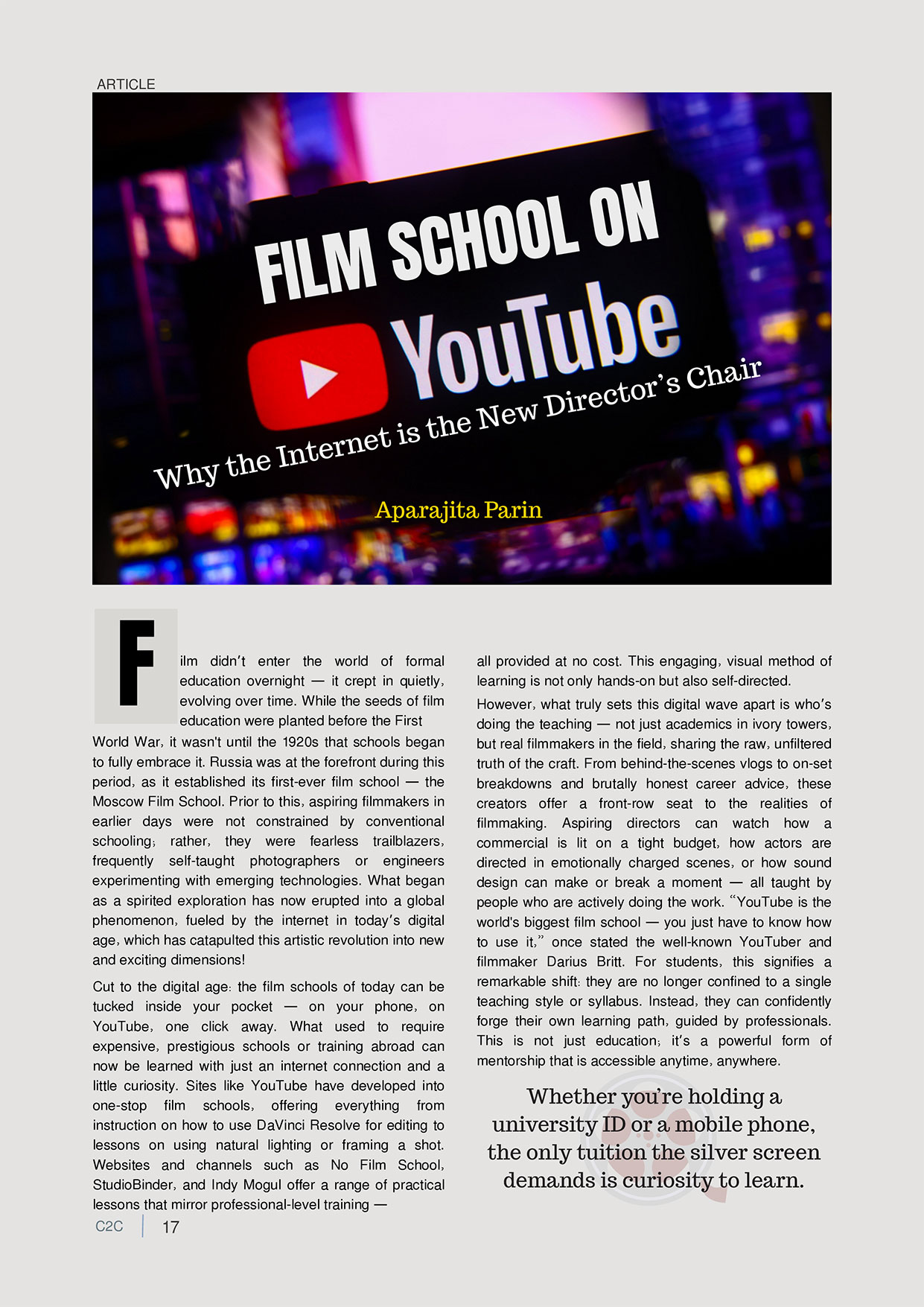 ARTICLE

FILM SCHOOL ON YouTube

Why the Internet is the New Director's Chair

Aparajita Parin

Film didn't enter the world of formal education overnight — it crept in quietly, evolving over time. While the seeds of film education were planted before the First World War, it wasn't until the 1920s that schools began to fully embrace it. Russia was at the forefront during this period, as it established its first-ever film school — the Moscow Film School. Prior to this, aspiring filmmakers in earlier days were not constrained by conventional schooling; rather, they were fearless trailblazers, frequently self-taught photographers or engineers experimenting with emerging technologies. What began as a spirited exploration has now erupted into a global phenomenon, fueled by the internet in today's digital age, which has catapulted this artistic revolution into new and exciting dimensions!

Cut to the digital age: the film schools of today can be tucked inside your pocket — on your phone, on YouTube, one click away. What used to require expensive, prestigious schools or training abroad can now be learned with just an internet connection and a little curiosity. Sites like YouTube have developed into one-stop film schools, offering everything from instruction on how to use DaVinci Resolve for editing to lessons on using natural lighting or framing a shot. Websites and channels such as No Film School, StudioBinder, and Indy Mogul offer a range of practical lessons that mirror professional-level training — all provided at no cost. This engaging, visual method of learning is not only hands-on but also self-directed.

However, what truly sets this digital wave apart is who's doing the teaching — not just academics in ivory towers, but real filmmakers in the field, sharing the raw, unfiltered truth of the craft. From behind-the-scenes vlogs to on-set breakdowns and brutally honest career advice, these creators offer a front-row seat to the realities of filmmaking. Aspiring directors can watch how a commercial is lit on a tight budget, how actors are directed in emotionally charged scenes, or how sound design can make or break a moment — all taught by people who are actively doing the work. "YouTube is the world's biggest film school — you just have to know how to use it," once stated the well-known YouTuber and filmmaker Darius Britt. For students, this signifies a remarkable shift: they are no longer confined to a single teaching style or syllabus. Instead, they can confidently forge their own learning path, guided by professionals. This is not just education; it's a powerful form of mentorship that is accessible anytime, anywhere.

Whether you're holding a university ID or a mobile phone, the only tuition the silver screen demands is curiosity to learn.

C2C | 17